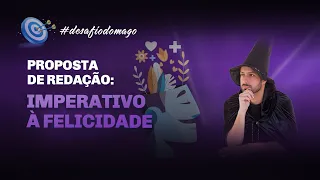 #desafiodomago

PROPOSTA DE REDAÇÃO:

IMPERATIVO À FELICIDADE